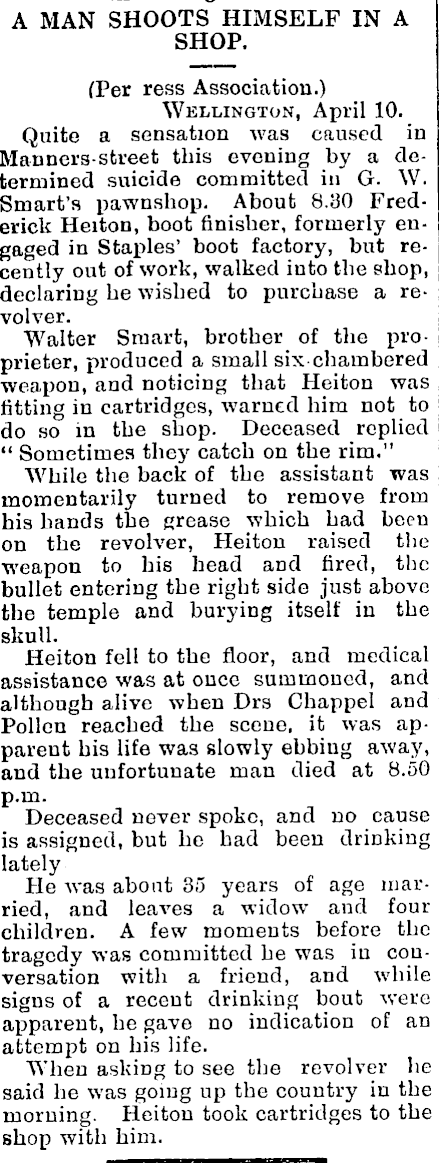 A MAN SHOOTS HIMSELF IN A SHOP.

(Per ress Association.)
WELLINGTON, April 10.

Quite a sensation was caused in Manners-street this evening by a determined suicide committed in G. W. Smart's pawnshop. About 8.30 Frederick Heiton, boot finisher, formerly engaged in Staples' boot factory, but recently out of work, walked into the shop, declaring he wished to purchase a revolver.

Walter Smart, brother of the proprieter, produced a small six-chambered weapon, and noticing that Heiton was fitting in cartridges, warned him not to do so in the shop. Deceased replied "Sometimes they catch on the rim."

While the back of the assistant was momentarily turned to remove from his hands the grease which had been on the revolver, Heiton raised the weapon to his head and fired, the bullet entering the right side just above the temple and burying itself in the skull.

Heiton fell to the floor, and medical assistance was at once summoned, and although alive when Drs Chappel and Pollen reached the scene, it was apparent his life was slowly ebbing away, and the unfortunate man died at 8.50 p.m.

Deceased never spoke, and no cause is assigned, but he had been drinking lately

He was about 35 years of age married, and leaves a widow and four children. A few moments before the tragedy was committed he was in conversation with a friend, and while signs of a recent drinking bout were apparent, he gave no indication of an attempt on his life.

When asking to see the revolver he said he was going up the country in the morning. Heiton took cartridges to the shop with him.